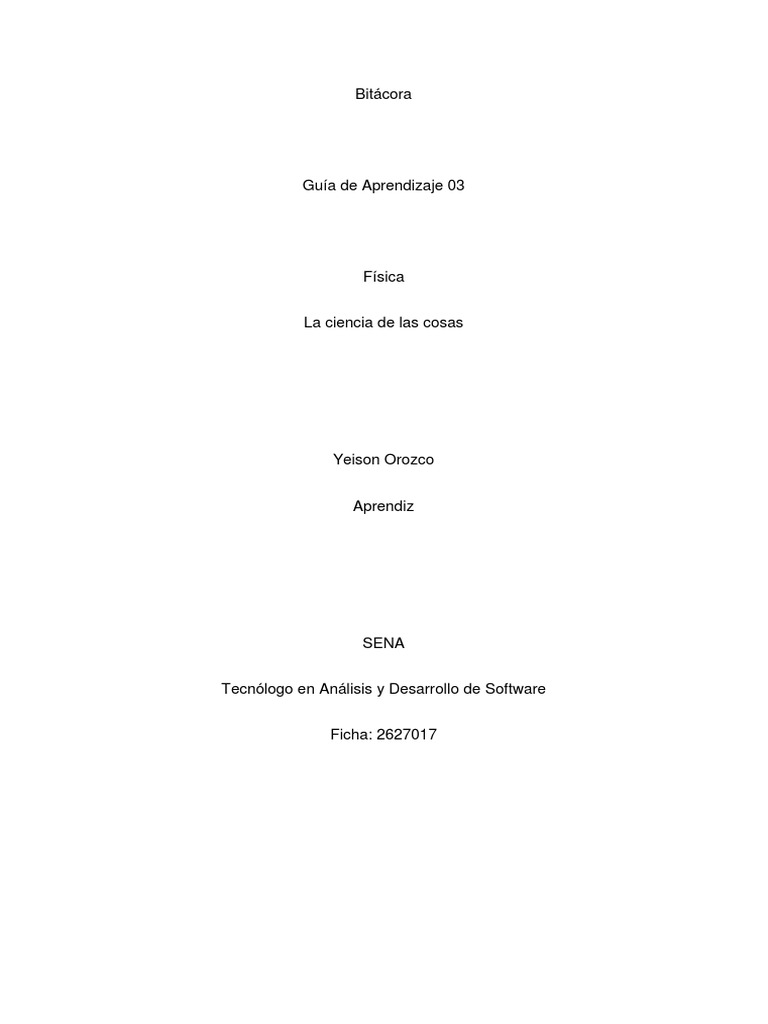 Bitácora

Guía de Aprendizaje 03

Física

La ciencia de las cosas

Yeison Orozco

Aprendiz

SENA

Tecnólogo en Análisis y Desarrollo de Software

Ficha: 2627017